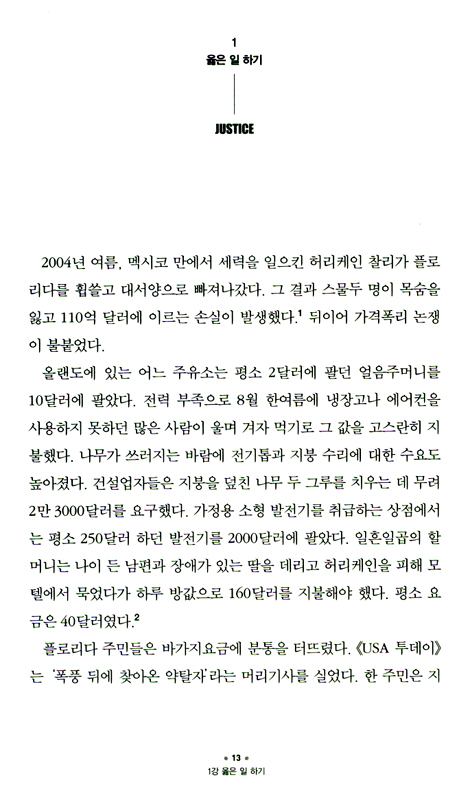 1
옳은 일 하기

JUSTICE

2004년 여름, 멕시코 만에서 세력을 일으킨 허리케인 찰리가 플로리다를 휩쓸고 대서양으로 빠져나갔다. 그 결과 스물두 명이 목숨을 잃고 110억 달러에 이르는 손실이 발생했다.$^1$ 뒤이어 가격폭리 논쟁이 불붙었다.

올랜도에 있는 어느 주유소는 평소 2달러에 팔던 얼음주머니를 10달러에 팔았다. 전력 부족으로 8월 한여름에 냉장고나 에어컨을 사용하지 못하던 많은 사람이 울며 겨자 먹기로 그 값을 고스란히 지불했다. 나무가 쓰러지는 바람에 전기톱과 지붕 수리에 대한 수요도 높아졌다. 건설업자들은 지붕을 덮친 나무 두 그루를 치우는 데 무려 2만 3000달러를 요구했다. 가정용 소형 발전기를 취급하는 상점에서는 평소 250달러 하던 발전기를 2000달러에 팔았다. 일흔일곱의 할머니는 나이 든 남편과 장애가 있는 딸을 데리고 허리케인을 피해 모텔에서 묵었다가 하루 방값으로 160달러를 지불해야 했다. 평소 요금은 40달러였다.$^2$

플로리다 주민들은 바가지요금에 분통을 터뜨렸다. 《USA 투데이》는 '폭풍 뒤에 찾아온 약탈자'라는 머리기사를 실었다. 한 주민은 지

• 13 •
1강 옳은 일 하기